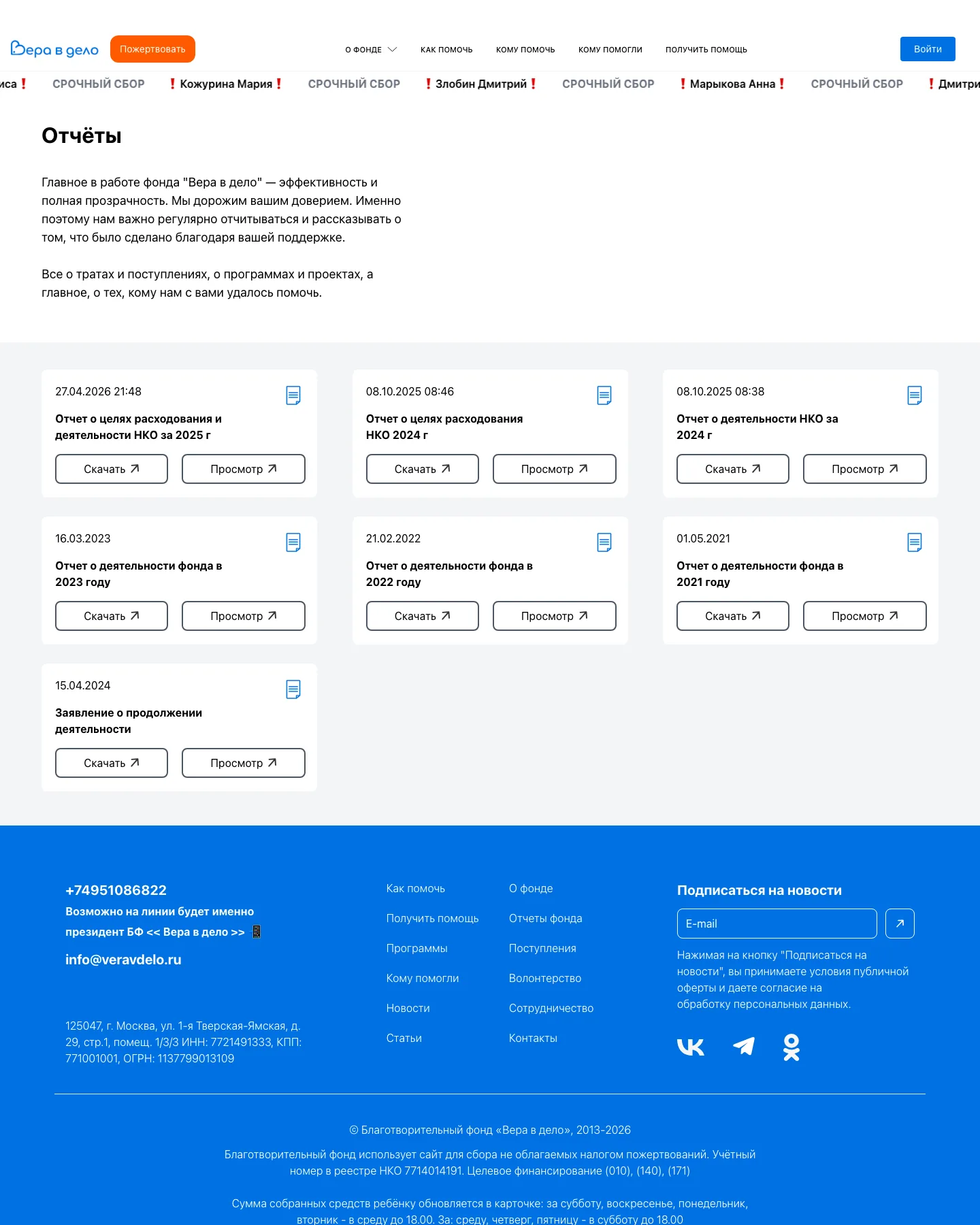 Вера в дело Пожертвовать О ФОНДЕ КАК ПОМОЧЬ КОМУ ПОМОЧЬ КОМУ ПОМОГЛИ ПОЛУЧИТЬ ПОМОЩЬ Войти

иса ❗ СРОЧНЫЙ СБОР ❗ Кожурина Мария ❗ СРОЧНЫЙ СБОР ❗ Злобин Дмитрий ❗ СРОЧНЫЙ СБОР ❗ Марыкова Анна ❗ СРОЧНЫЙ СБОР ❗ Дмитри

Отчёты

Главное в работе фонда "Вера в дело" — эффективность и полная прозрачность. Мы дорожим вашим доверием. Именно поэтому нам важно регулярно отчитываться и рассказывать о том, что было сделано благодаря вашей поддержке.

Все о тратах и поступлениях, о программах и проектах, а главное, о тех, кому нам с вами удалось помочь.

27.04.2026 21:48
Отчет о целях расходования и деятельности НКО за 2025 г
Скачать Просмотр

08.10.2025 08:46
Отчет о целях расходования НКО 2024 г
Скачать Просмотр

08.10.2025 08:38
Отчет о деятельности НКО за 2024 г
Скачать Просмотр

16.03.2023
Отчет о деятельности фонда в 2023 году
Скачать Просмотр

21.02.2022
Отчет о деятельности фонда в 2022 году
Скачать Просмотр

01.05.2021
Отчет о деятельности фонда в 2021 году
Скачать Просмотр

15.04.2024
Заявление о продолжении деятельности
Скачать Просмотр

+74951086822
Возможно на линии будет именно президент БФ << Вера в дело >> 📱
info@veravdelo.ru

125047, г. Москва, ул. 1-я Тверская-Ямская, д. 29, стр.1, помещ. 1/3/3 ИНН: 7721491333, КПП: 771001001, ОГРН: 1137799013109

Как помочь
Получить помощь
Программы
Кому помогли
Новости
Статьи

О фонде
Отчеты фонда
Поступления
Волонтерство
Сотрудничество
Контакты

Подписаться на новости
E-mail
Нажимая на кнопку "Подписаться на новости", вы принимаете условия публичной оферты и даете согласие на обработку персональных данных.

© Благотворительный фонд «Вера в дело», 2013-2026

Благотворительный фонд использует сайт для сбора не облагаемых налогом пожертвований. Учётный номер в реестре НКО 7714014191. Целевое финансирование (010), (140), (171)

Сумма собранных средств ребёнку обновляется в карточке: за субботу, воскресенье, понедельник, вторник - в среду до 18.00. За: среду, четверг, пятницу - в субботу до 18.00